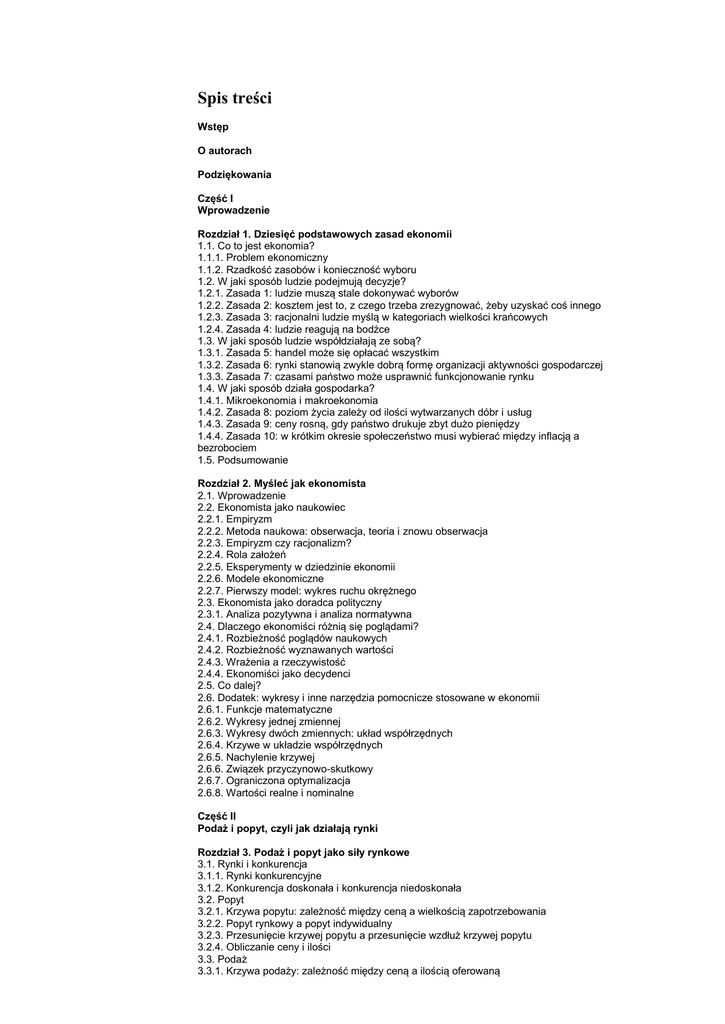 Spis treści

Wstęp

O autorach

Podziękowania

Część I
Wprowadzenie

Rozdział 1. Dziesięć podstawowych zasad ekonomii
1.1. Co to jest ekonomia?
1.1.1. Problem ekonomiczny
1.1.2. Rzadkość zasobów i konieczność wyboru
1.2. W jaki sposób ludzie podejmują decyzje?
1.2.1. Zasada 1: ludzie muszą stale dokonywać wyborów
1.2.2. Zasada 2: kosztem jest to, z czego trzeba zrezygnować, żeby uzyskać coś innego
1.2.3. Zasada 3: racjonalni ludzie myślą w kategoriach wielkości krańcowych
1.2.4. Zasada 4: ludzie reagują na bodźce
1.3. W jaki sposób ludzie współdziałają ze sobą?
1.3.1. Zasada 5: handel może się opłacać wszystkim
1.3.2. Zasada 6: rynki stanowią zwykle dobrą formę organizacji aktywności gospodarczej
1.3.3. Zasada 7: czasami państwo może usprawnić funkcjonowanie rynku
1.4. W jaki sposób działa gospodarka?
1.4.1. Mikroekonomia i makroekonomia
1.4.2. Zasada 8: poziom życia zależy od ilości wytwarzanych dóbr i usług
1.4.3. Zasada 9: ceny rosną, gdy państwo drukuje zbyt dużo pieniędzy
1.4.4. Zasada 10: w krótkim okresie społeczeństwo musi wybierać między inflacją a bezrobociem
1.5. Podsumowanie

Rozdział 2. Myśleć jak ekonomista
2.1. Wprowadzenie
2.2. Ekonomista jako naukowiec
2.2.1. Empiryzm
2.2.2. Metoda naukowa: obserwacja, teoria i znowu obserwacja
2.2.3. Empiryzm czy racjonalizm?
2.2.4. Rola założeń
2.2.5. Eksperymenty w dziedzinie ekonomii
2.2.6. Modele ekonomiczne
2.2.7. Pierwszy model: wykres ruchu okrężnego
2.3. Ekonomista jako doradca polityczny
2.3.1. Analiza pozytywna i analiza normatywna
2.4. Dlaczego ekonomiści różnią się poglądami?
2.4.1. Rozbieżność poglądów naukowych
2.4.2. Rozbieżność wyznawanych wartości
2.4.3. Wrażenia a rzeczywistość
2.4.4. Ekonomiści jako decydenci
2.5. Co dalej?
2.6. Dodatek: wykresy i inne narzędzia pomocnicze stosowane w ekonomii
2.6.1. Funkcje matematyczne
2.6.2. Wykresy jednej zmiennej
2.6.3. Wykresy dwóch zmiennych: układ współrzędnych
2.6.4. Krzywe w układzie współrzędnych
2.6.5. Nachylenie krzywej
2.6.6. Związek przyczynowo-skutkowy
2.6.7. Ograniczona optymalizacja
2.6.8. Wartości realne i nominalne

Część II
Podaż i popyt, czyli jak działają rynki

Rozdział 3. Podaż i popyt jako siły rynkowe
3.1. Rynki i konkurencja
3.1.1. Rynki konkurencyjne
3.1.2. Konkurencja doskonała i konkurencja niedoskonała
3.2. Popyt
3.2.1. Krzywa popytu: zależność między ceną a wielkością zapotrzebowania
3.2.2. Popyt rynkowy a popyt indywidualny
3.2.3. Przesunięcie krzywej popytu a przesunięcie wzdłuż krzywej popytu
3.2.4. Obliczanie ceny i ilości
3.3. Podaż
3.3.1. Krzywa podaży: zależność między ceną a ilością oferowaną